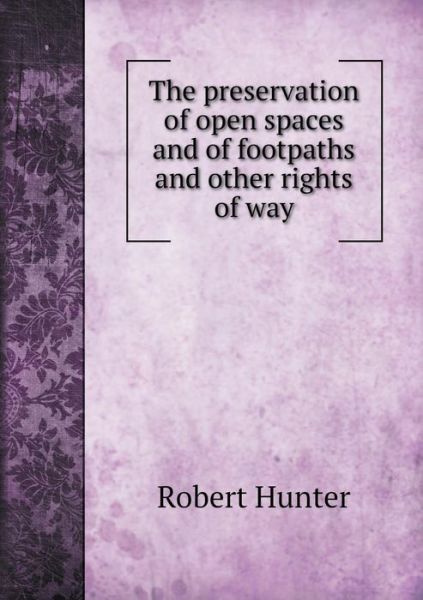 The preservation of open spaces and of footpaths and other rights of way

Robert Hunter